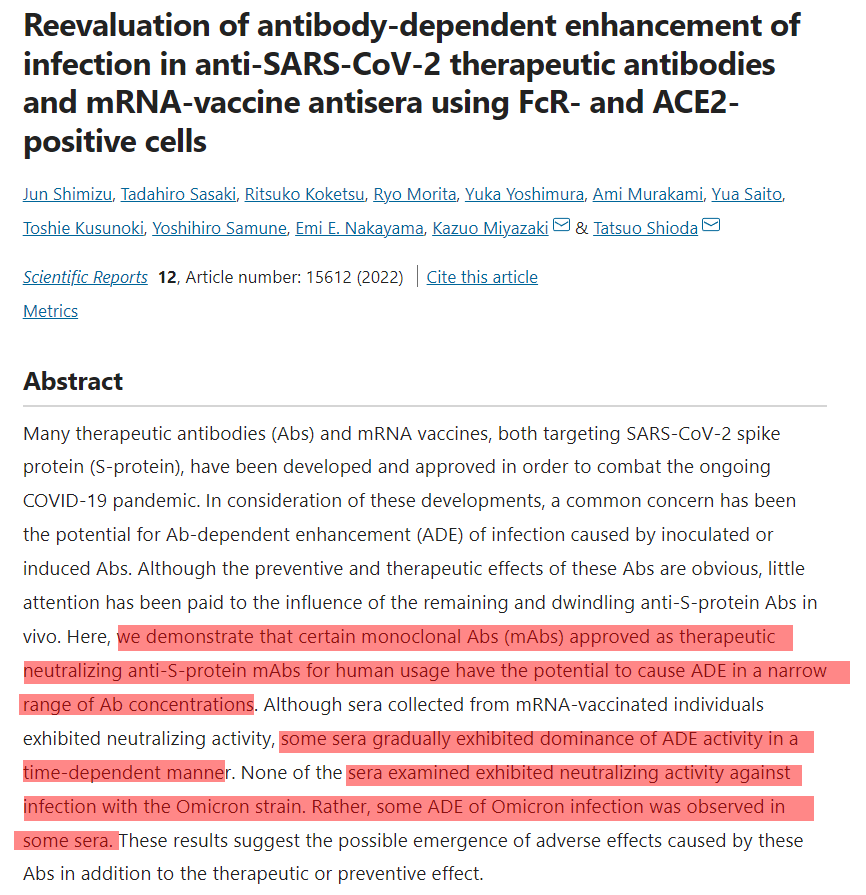 Reevaluation of antibody-dependent enhancement of infection in anti-SARS-CoV-2 therapeutic antibodies and mRNA-vaccine antisera using FcR- and ACE2-positive cells

Jun Shimizu, Tadahiro Sasaki, Ritsuko Koketsu, Ryo Morita, Yuka Yoshimura, Ami Murakami, Yua Saito, Toshie Kusunoki, Yoshihiro Samune, Emi E. Nakayama, Kazuo Miyazaki & Tatsuo Shioda

Scientific Reports 12, Article number: 15612 (2022) | Cite this article

Metrics

Abstract

Many therapeutic antibodies (Abs) and mRNA vaccines, both targeting SARS-CoV-2 spike protein (S-protein), have been developed and approved in order to combat the ongoing COVID-19 pandemic. In consideration of these developments, a common concern has been the potential for Ab-dependent enhancement (ADE) of infection caused by inoculated or induced Abs. Although the preventive and therapeutic effects of these Abs are obvious, little attention has been paid to the influence of the remaining and dwindling anti-S-protein Abs in vivo. Here, we demonstrate that certain monoclonal Abs (mAbs) approved as therapeutic neutralizing anti-S-protein mAbs for human usage have the potential to cause ADE in a narrow range of Ab concentrations. Although sera collected from mRNA-vaccinated individuals exhibited neutralizing activity, some sera gradually exhibited dominance of ADE activity in a time-dependent manner. None of the sera examined exhibited neutralizing activity against infection with the Omicron strain. Rather, some ADE of Omicron infection was observed in some sera. These results suggest the possible emergence of adverse effects caused by these Abs in addition to the therapeutic or preventive effect.